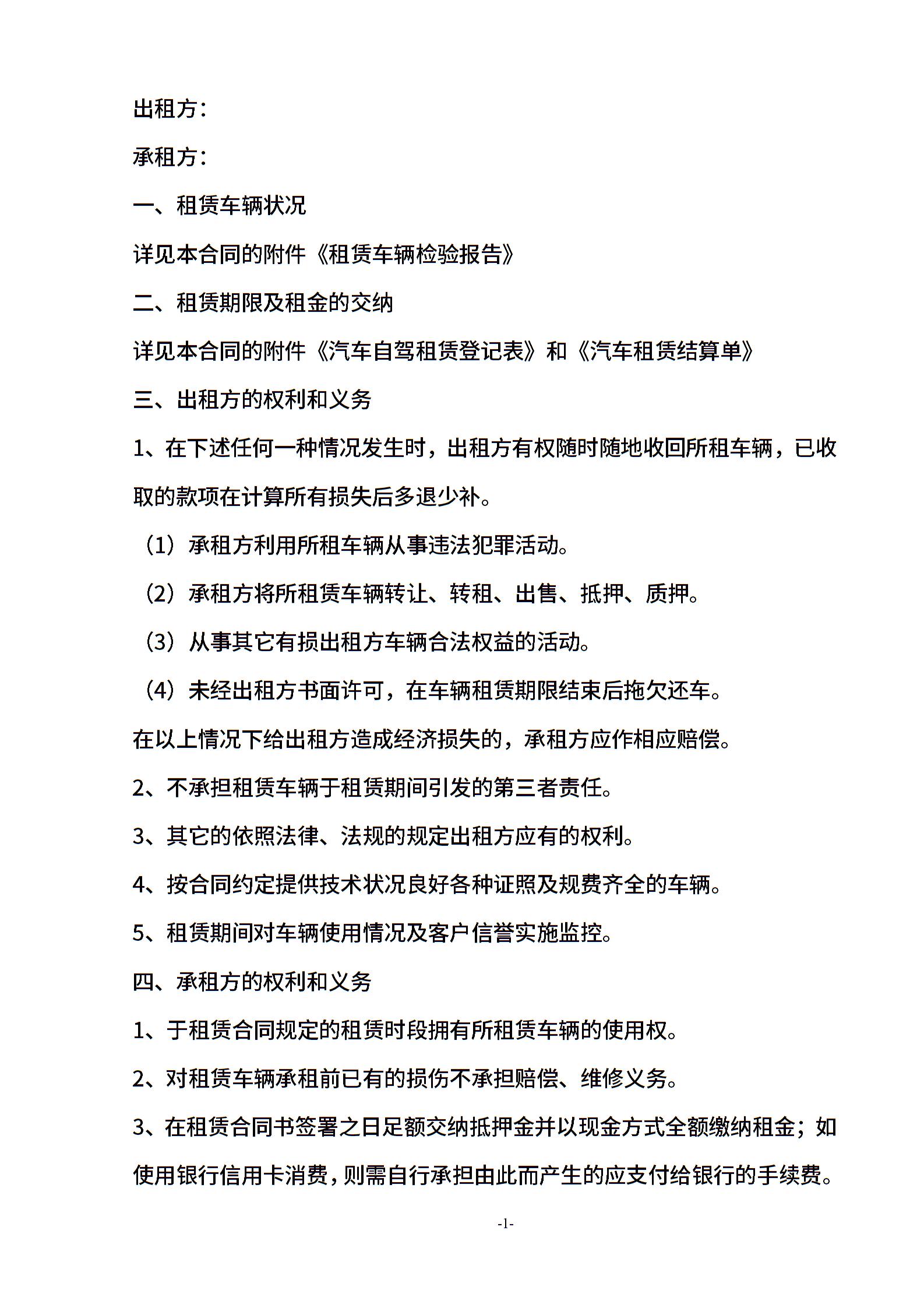 出租方：

承租方：

一、租赁车辆状况

详见本合同的附件《租赁车辆检验报告》

二、租赁期限及租金的交纳

详见本合同的附件《汽车自驾租赁登记表》和《汽车租赁结算单》

三、出租方的权利和义务

1、在下述任何一种情况发生时，出租方有权随时随地收回所租车辆，已收取的款项在计算所有损失后多退少补。

（1）承租方利用所租车辆从事违法犯罪活动。

（2）承租方将所租赁车辆转让、转租、出售、抵押、质押。

（3）从事其它有损出租方车辆合法权益的活动。

（4）未经出租方书面许可，在车辆租赁期限结束后拖欠还车。

在以上情况下给出租方造成经济损失的，承租方应作相应赔偿。

2、不承担租赁车辆于租赁期间引发的第三者责任。

3、其它的依照法律、法规的规定出租方应有的权利。

4、按合同约定提供技术状况良好各种证照及规费齐全的车辆。

5、租赁期间对车辆使用情况及客户信誉实施监控。

四、承租方的权利和义务

1、于租赁合同规定的租赁时段拥有所租赁车辆的使用权。

2、对租赁车辆承租前已有的损伤不承担赔偿、维修义务。

3、在租赁合同书签署之日足额交纳抵押金并以现金方式全额缴纳租金；如使用银行信用卡消费，则需自行承担由此而产生的应支付给银行的手续费。

-1-